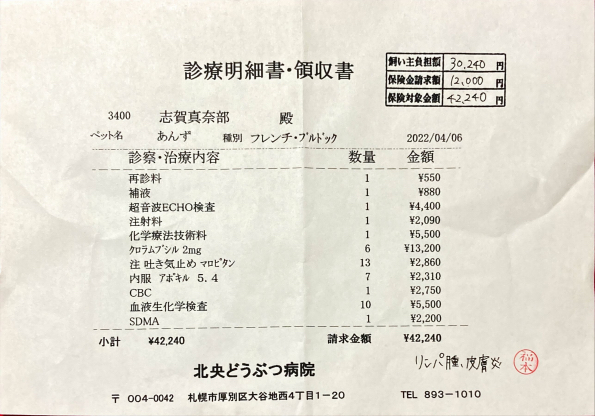 診療明細書・領収書

| 飼い主負担額 | 30,240 円 |
|---|---|
| 保険金請求額 | 12,000 円 |
| 保険対象金額 | 42,240 円 |

3400 志賀真奈部 殿

ペット名 あんず 種別 フレンチ・ブルドック 2022/04/06

| 診察・治療内容 | 数量 | 金額 |
|---|---|---|
| 再診料 | 1 | ¥550 |
| 補液 | 1 | ¥880 |
| 超音波ECHO検査 | 1 | ¥4,400 |
| 注射料 | 1 | ¥2,090 |
| 化学療法技術料 | 1 | ¥5,500 |
| クロラムブシル 2mg | 6 | ¥13,200 |
| 注 吐き気止め マロピタン | 13 | ¥2,860 |
| 内服 アポキル 5.4 | 7 | ¥2,310 |
| CBC | 1 | ¥2,750 |
| 血液生化学検査 | 10 | ¥5,500 |
| SDMA | 1 | ¥2,200 |

小計 ¥42,240 請求金額 ¥42,240

北央どうぶつ病院

リンパ腫、皮膚炎

稲本

〒 004-0042 札幌市厚別区大谷地西4丁目1-20 TEL 893-1010